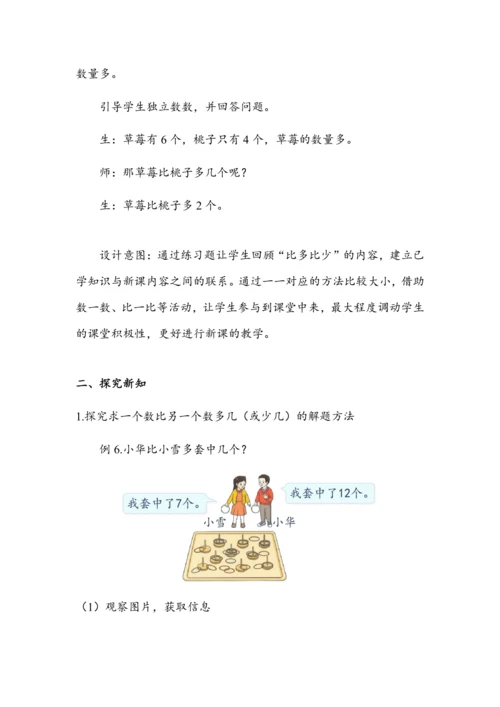 数量多。

引导学生独立数数，并回答问题。

生：草莓有6个，桃子只有4个，草莓的数量多。

师：那草莓比桃子多几个呢？

生：草莓比桃子多2个。

设计意图：通过练习题让学生回顾“比多比少”的内容，建立已学知识与新课内容之间的联系。通过一一对应的方法比较大小，借助数一数、比一比等活动，让学生参与到课堂中来，最大程度调动学生的课堂积极性，更好进行新课的教学。

二、探究新知

1.探究求一个数比另一个数多几（或少几）的解题方法

例6.小华比小雪多套中几个？

我套中了7个。

我套中了12个。

小雪

小华

（1）观察图片，获取信息